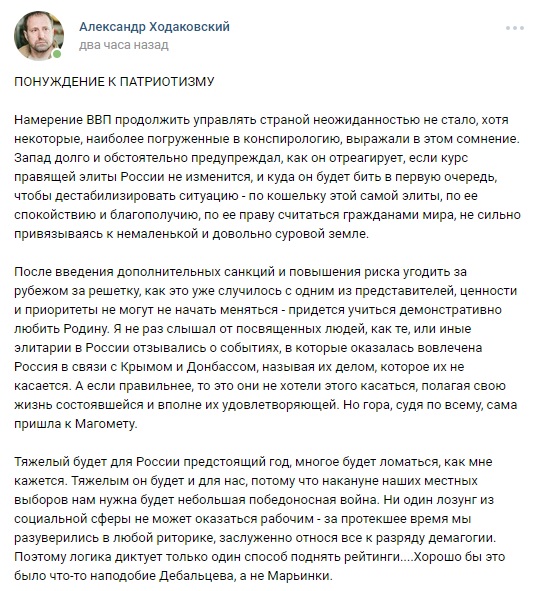 Александр Ходаковский
два часа назад

ПОНУЖДЕНИЕ К ПАТРИОТИЗМУ

Намерение ВВП продолжить управлять страной неожиданностью не стало, хотя некоторые, наиболее погруженные в конспирологию, выражали в этом сомнение. Запад долго и обстоятельно предупреждал, как он отреагирует, если курс правящей элиты России не изменится, и куда он будет бить в первую очередь, чтобы дестабилизировать ситуацию - по кошельку этой самой элиты, по ее спокойствию и благополучию, по ее праву считаться гражданами мира, не сильно привязываясь к немаленькой и довольно суровой земле.

После введения дополнительных санкций и повышения риска угодить за рубежом за решетку, как это уже случилось с одним из представителей, ценности и приоритеты не могут не начать меняться - придется учиться демонстративно любить Родину. Я не раз слышал от посвященных людей, как те, или иные элитарии в России отзывались о событиях, в которые оказалась вовлечена Россия в связи с Крымом и Донбассом, называя их делом, которое их не касается. А если правильнее, то это они не хотели этого касаться, полагая свою жизнь состоявшейся и вполне их удовлетворяющей. Но гора, судя по всему, сама пришла к Магомету.

Тяжелый будет для России предстоящий год, многое будет ломаться, как мне кажется. Тяжелым он будет и для нас, потому что накануне наших местных выборов нам нужна будет небольшая победоносная война. Ни один лозунг из социальной сферы не может оказаться рабочим - за протекшее время мы разуверились в любой риторике, заслуженно относя все к разряду демагогии. Поэтому логика диктует только один способ поднять рейтинги....Хорошо бы это было что-то наподобие Дебальцева, а не Марьинки.